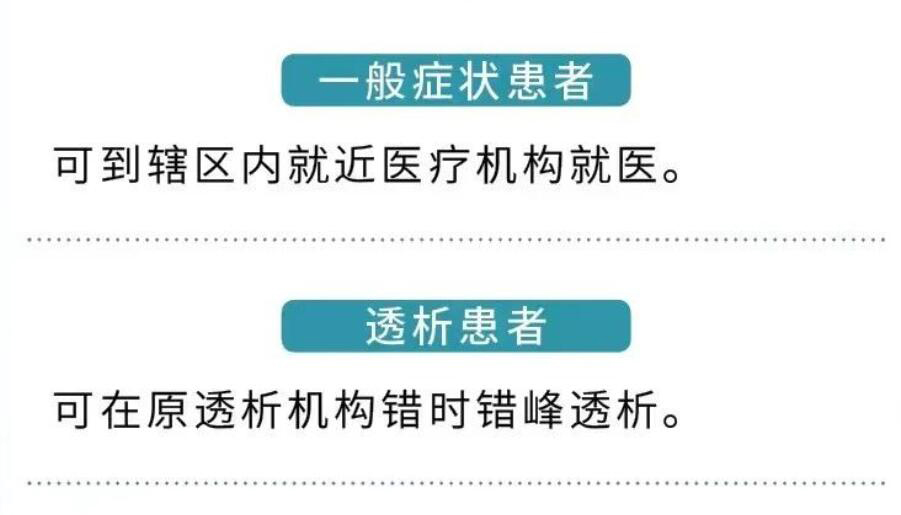 一般症状患者

可到辖区内就近医疗机构就医。

透析患者

可在原透析机构错时错峰透析。